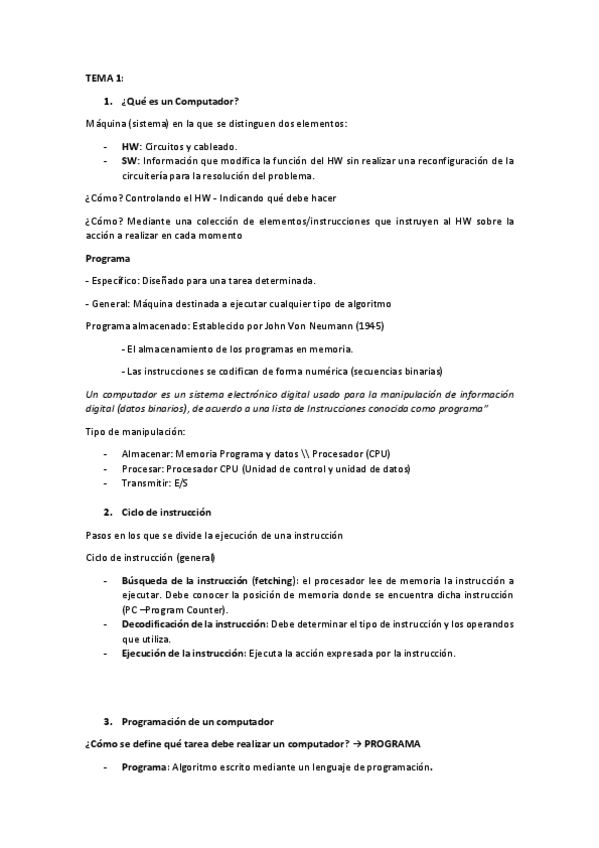 TEMA 1:

1. ¿Qué es un Computador?

Máquina (sistema) en la que se distinguen dos elementos:

- HW: Circuitos y cableado.
- SW: Información que modifica la función del HW sin realizar una reconfiguración de la circuitería para la resolución del problema.

¿Cómo? Controlando el HW - Indicando qué debe hacer

¿Cómo? Mediante una colección de elementos/instrucciones que instruyen al HW sobre la acción a realizar en cada momento

Programa

- Específico: Diseñado para una tarea determinada.

- General: Máquina destinada a ejecutar cualquier tipo de algoritmo

Programa almacenado: Establecido por John Von Neumann (1945)

- El almacenamiento de los programas en memoria.

- Las instrucciones se codifican de forma numérica (secuencias binarias)

Un computador es un sistema electrónico digital usado para la manipulación de información digital (datos binarios), de acuerdo a una lista de Instrucciones conocida como programa"

Tipo de manipulación:

- Almacenar: Memoria Programa y datos \\ Procesador (CPU)
- Procesar: Procesador CPU (Unidad de control y unidad de datos)
- Transmitir: E/S

2. Ciclo de instrucción

Pasos en los que se divide la ejecución de una instrucción

Ciclo de instrucción (general)

- Búsqueda de la instrucción (fetching): el procesador lee de memoria la instrucción a ejecutar. Debe conocer la posición de memoria donde se encuentra dicha instrucción (PC –Program Counter).
- Decodificación de la instrucción: Debe determinar el tipo de instrucción y los operandos que utiliza.
- Ejecución de la instrucción: Ejecuta la acción expresada por la instrucción.

3. Programación de un computador

¿Cómo se define qué tarea debe realizar un computador? → PROGRAMA

- Programa: Algoritmo escrito mediante un lenguaje de programación.